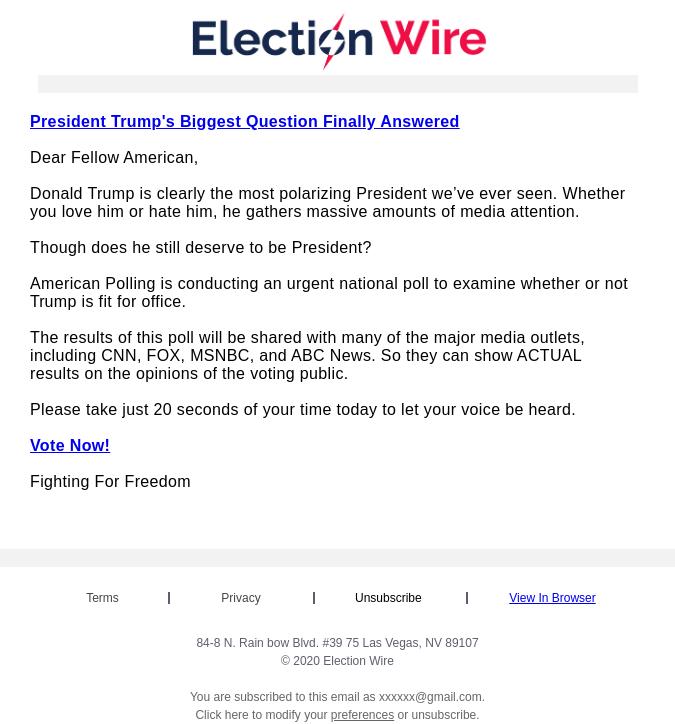 Election Wire

President Trump's Biggest Question Finally Answered

Dear Fellow American,

Donald Trump is clearly the most polarizing President we've ever seen. Whether you love him or hate him, he gathers massive amounts of media attention.

Though does he still deserve to be President?

American Polling is conducting an urgent national poll to examine whether or not Trump is fit for office.

The results of this poll will be shared with many of the major media outlets, including CNN, FOX, MSNBC, and ABC News. So they can show ACTUAL results on the opinions of the voting public.

Please take just 20 seconds of your time today to let your voice be heard.

Vote Now!

Fighting For Freedom

Terms | Privacy | Unsubscribe | View In Browser

84-8 N. Rain bow Blvd. #39 75 Las Vegas, NV 89107
© 2020 Election Wire

You are subscribed to this email as xxxxxx@gmail.com.
Click here to modify your preferences or unsubscribe.